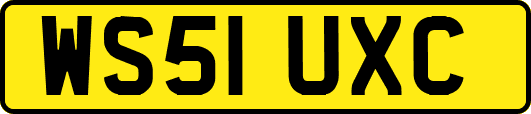 WS51 UXC